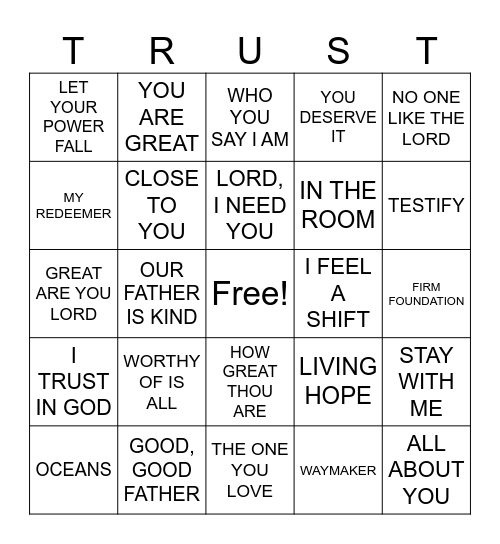 | T | R | U | S | T |
|---|---|---|---|---|
| LET YOUR POWER FALL | YOU ARE GREAT | WHO YOU SAY I AM | YOU DESERVE IT | NO ONE LIKE THE LORD |
| MY REDEEMER | CLOSE TO YOU | LORD, I NEED YOU | IN THE ROOM | TESTIFY |
| GREAT ARE YOU LORD | OUR FATHER IS KIND | Free! | I FEEL A SHIFT | FIRM FOUNDATION |
| I TRUST IN GOD | WORTHY OF IS ALL | HOW GREAT THOU ARE | LIVING HOPE | STAY WITH ME |
| OCEANS | GOOD, GOOD FATHER | THE ONE YOU LOVE | WAYMAKER | ALL ABOUT YOU |